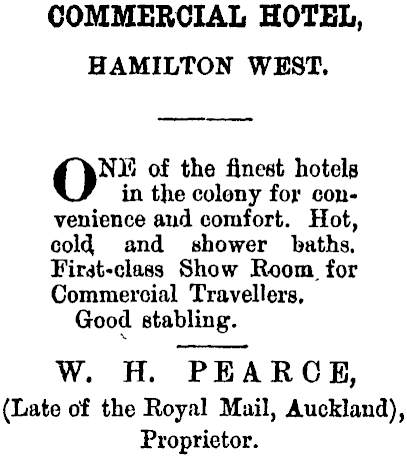 COMMERCIAL HOTEL,

HAMILTON WEST.

ONE of the finest hotels in the colony for convenience and comfort. Hot, cold and shower baths. First-class Show Room for Commercial Travellers.

Good stabling.

W. H. PEARCE,
(Late of the Royal Mail, Auckland),
Proprietor.